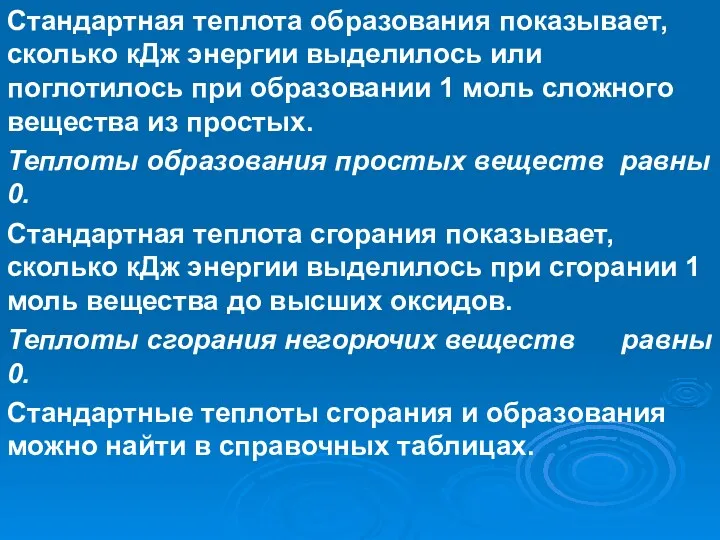 Стандартная теплота образования показывает, сколько кДж энергии выделилось или поглотилось при образовании 1 моль сложного вещества из простых.

Теплоты образования простых веществ равны 0.

Стандартная теплота сгорания показывает, сколько кДж энергии выделилось при сгорании 1 моль вещества до высших оксидов.

Теплоты сгорания негорючих веществ равны 0.

Стандартные теплоты сгорания и образования можно найти в справочных таблицах.